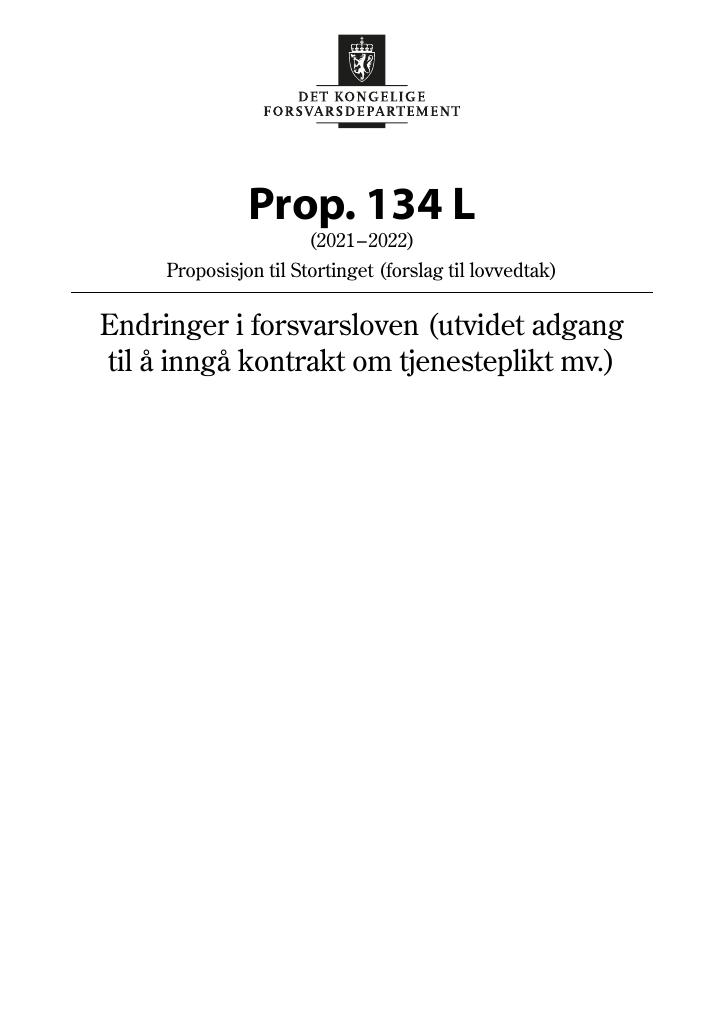 DET KONGELIGE
FORSVARSDEPARTEMENT

Prop. 134 L
(2021–2022)
Proposisjon til Stortinget (forslag til lovvedtak)

Endringer i forsvarsloven (utvidet adgang til å inngå kontrakt om tjenesteplikt mv.)